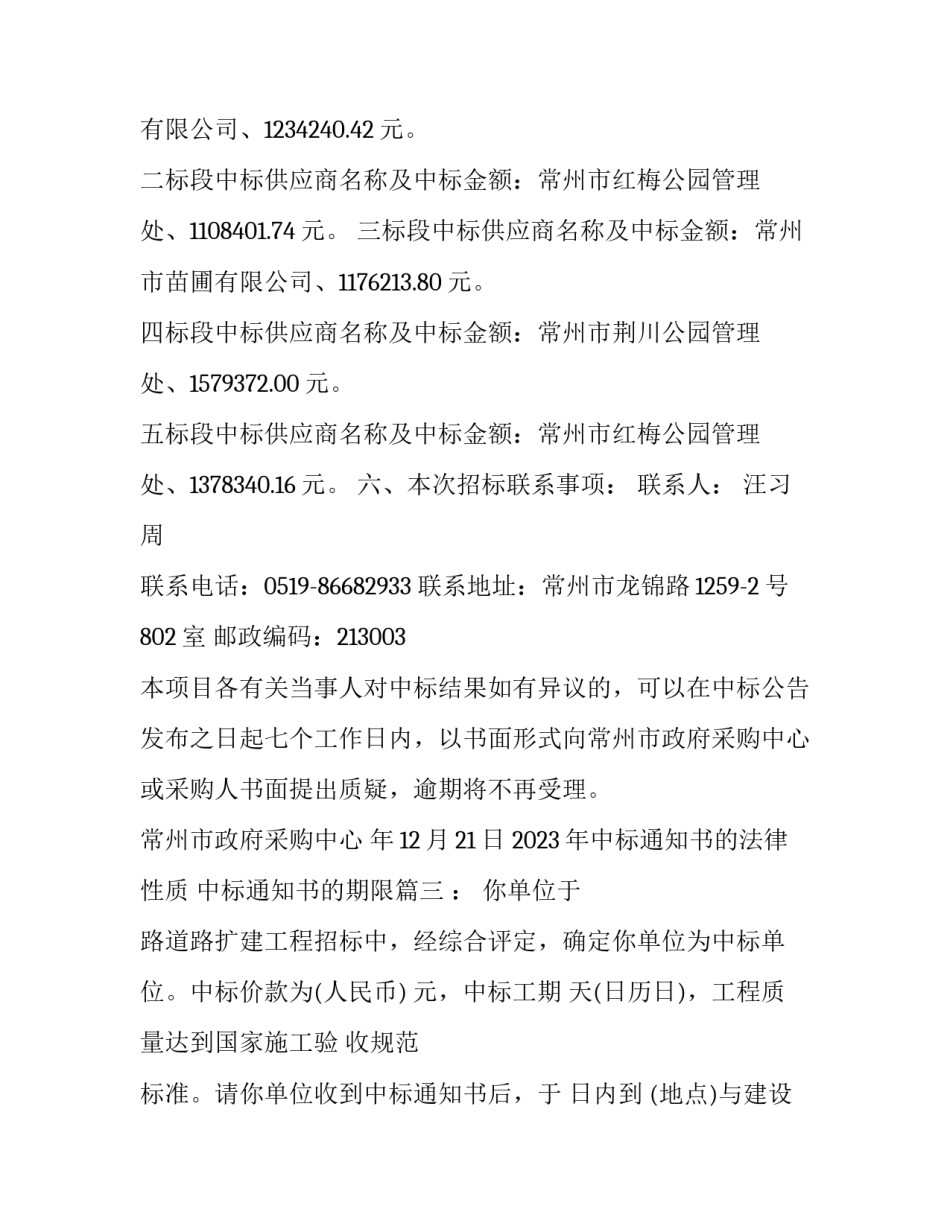 有限公司、1234240.42 元。

二标段中标供应商名称及中标金额：常州市红梅公园管理处、1108401.74 元。 三标段中标供应商名称及中标金额：常州市苗圃有限公司、1176213.80 元。

四标段中标供应商名称及中标金额：常州市荆川公园管理处、1579372.00 元。

五标段中标供应商名称及中标金额：常州市红梅公园管理处、1378340.16 元。 六、本次招标联系事项： 联系人： 汪习周

联系电话：0519-86682933 联系地址：常州市龙锦路 1259-2 号 802 室 邮政编码：213003

本项目各有关当事人对中标结果如有异议的，可以在中标公告发布之日起七个工作日内，以书面形式向常州市政府采购中心或采购人书面提出质疑，逾期将不再受理。

常州市政府采购中心 年 12 月 21 日 2023 年中标通知书的法律性质 中标通知书的期限篇三 ： 你单位于

路道路扩建工程招标中，经综合评定，确定你单位为中标单位。中标价款为(人民币) 元，中标工期 天(日历日)，工程质量达到国家施工验 收规范

标准。请你单位收到中标通知书后，于 日内到 (地点)与建设